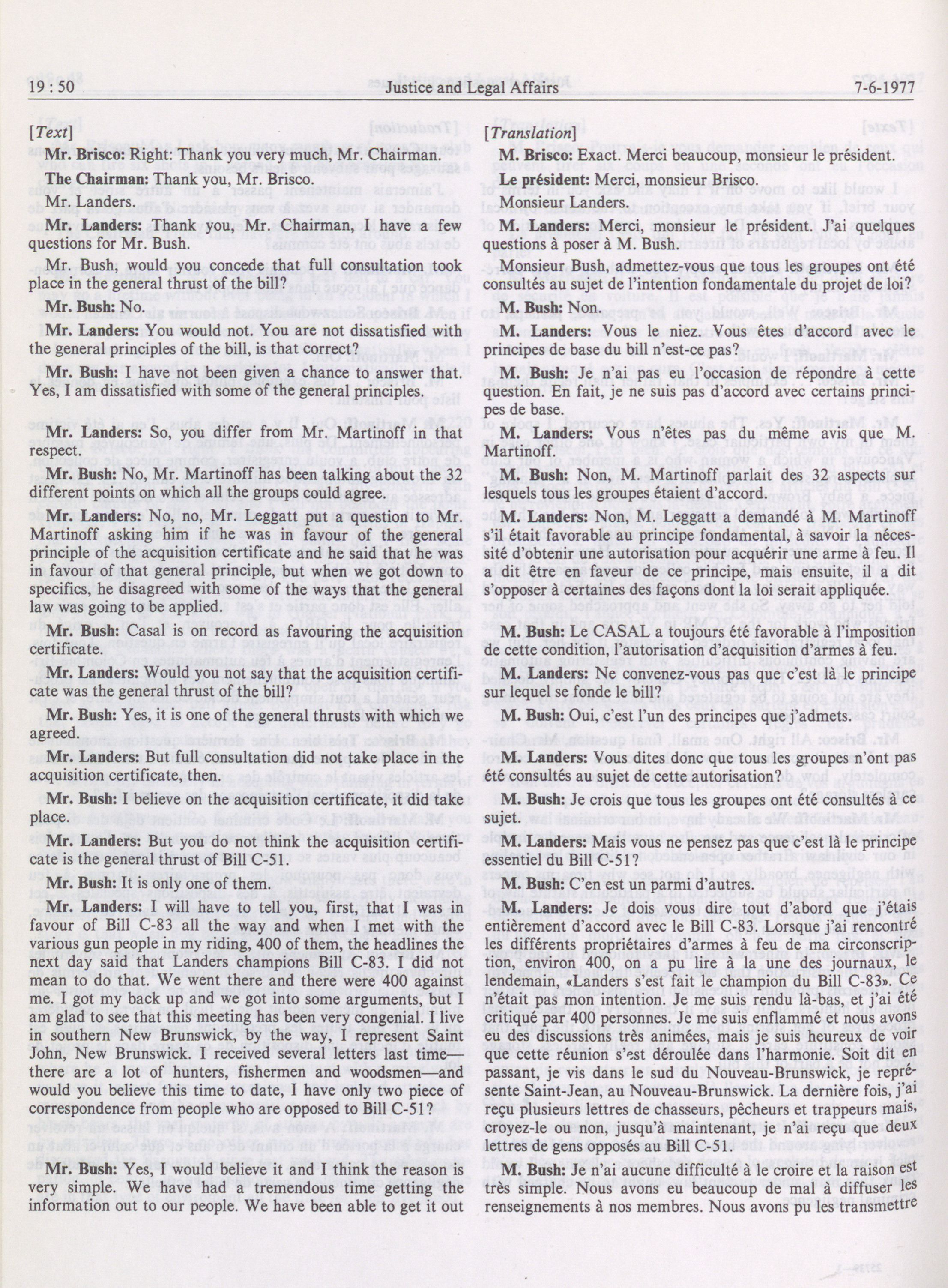 19 : 50 Justice and Legal Affairs 7-6-1977

[Text]

Mr. Brisco: Right: Thank you very much, Mr. Chairman.

The Chairman: Thank you, Mr. Brisco.

Mr. Landers.

Mr. Landers: Thank you, Mr. Chairman, I have a few questions for Mr. Bush.

Mr. Bush, would you concede that full consultation took place in the general thrust of the bill?

Mr. Bush: No.

Mr. Landers: You would not. You are not dissatisfied with the general principles of the bill, is that correct?

Mr. Bush: I have not been given a chance to answer that. Yes, I am dissatisfied with some of the general principles.

Mr. Landers: So, you differ from Mr. Martinoff in that respect.

Mr. Bush: No, Mr. Martinoff has been talking about the 32 different points on which all the groups could agree.

Mr. Landers: No, no, Mr. Leggatt put a question to Mr. Martinoff asking him if he was in favour of the general principle of the acquisition certificate and he said that he was in favour of that general principle, but when we got down to specifics, he disagreed with some of the ways that the general law was going to be applied.

Mr. Bush: Casal is on record as favouring the acquisition certificate.

Mr. Landers: Would you not say that the acquisition certificate was the general thrust of the bill?

Mr. Bush: Yes, it is one of the general thrusts with which we agreed.

Mr. Landers: But full consultation did not take place in the acquisition certificate, then.

Mr. Bush: I believe on the acquisition certificate, it did take place.

Mr. Landers: But you do not think the acquisition certificate is the general thrust of Bill C-51.

Mr. Bush: It is only one of them.

Mr. Landers: I will have to tell you, first, that I was in favour of Bill C-83 all the way and when I met with the various gun people in my riding, 400 of them, the headlines the next day said that Landers champions Bill C-83. I did not mean to do that. We went there and there were 400 against me. I got my back up and we got into some arguments, but I am glad to see that this meeting has been very congenial. I live in southern New Brunswick, by the way, I represent Saint John, New Brunswick. I received several letters last time—there are a lot of hunters, fishermen and woodsmen—and would you believe this time to date, I have only two piece of correspondence from people who are opposed to Bill C-51?

Mr. Bush: Yes, I would believe it and I think the reason is very simple. We have had a tremendous time getting the information out to our people. We have been able to get it out

[Translation]

M. Brisco: Exact. Merci beaucoup, monsieur le président.

Le président: Merci, monsieur Brisco.

Monsieur Landers.

M. Landers: Merci, monsieur le président. J'ai quelques questions à poser à M. Bush.

Monsieur Bush, admettez-vous que tous les groupes ont été consultés au sujet de l'intention fondamentale du projet de loi?

M. Bush: Non.

M. Landers: Vous le niez. Vous êtes d'accord avec le principes de base du bill n'est-ce pas?

M. Bush: Je n'ai pas eu l'occasion de répondre à cette question. En fait, je ne suis pas d'accord avec certains principes de base.

M. Landers: Vous n'êtes pas du même avis que M. Martinoff.

M. Bush: Non, M. Martinoff parlait des 32 aspects sur lesquels tous les groupes étaient d'accord.

M. Landers: Non, M. Leggatt a demandé à M. Martinoff s'il était favorable au principe fondamental, à savoir la nécessité d'obtenir une autorisation pour acquérir une arme à feu. Il a dit être en faveur de ce principe, mais ensuite, il a dit s'opposer à certaines des façons dont la loi serait appliquée.

M. Bush: Le CASAL a toujours été favorable à l'imposition de cette condition, l'autorisation d'acquisition d'armes à feu.

M. Landers: Ne convenez-vous pas que c'est là le principe sur lequel se fonde le bill?

M. Bush: Oui, c'est l'un des principes que j'admets.

M. Landers: Vous dites donc que tous les groupes n'ont pas été consultés au sujet de cette autorisation?

M. Bush: Je crois que tous les groupes ont été consultés à ce sujet.

M. Landers: Mais vous ne pensez pas que c'est là le principe essentiel du Bill C-51?

M. Bush: C'en est un parmi d'autres.

M. Landers: Je dois vous dire tout d'abord que j'étais entièrement d'accord avec le Bill C-83. Lorsque j'ai rencontré les différents propriétaires d'armes à feu de ma circonscription, environ 400, on a pu lire à la une des journaux, le lendemain, «Landers s'est fait le champion du Bill C-83». Ce n'était pas mon intention. Je me suis rendu là-bas, et j'ai été critiqué par 400 personnes. Je me suis enflammé et nous avons eu des discussions très animées, mais je suis heureux de voir que cette réunion s'est déroulée dans l'harmonie. Soit dit en passant, je vis dans le sud du Nouveau-Brunswick, je représente Saint-Jean, au Nouveau-Brunswick. La dernière fois, j'ai reçu plusieurs lettres de chasseurs, pêcheurs et trappeurs mais, croyez-le ou non, jusqu'à maintenant, je n'ai reçu que deux lettres de gens opposés au Bill C-51.

M. Bush: Je n'ai aucune difficulté à le croire et la raison est très simple. Nous avons eu beaucoup de mal à diffuser les renseignements à nos membres. Nous avons pu les transmettre